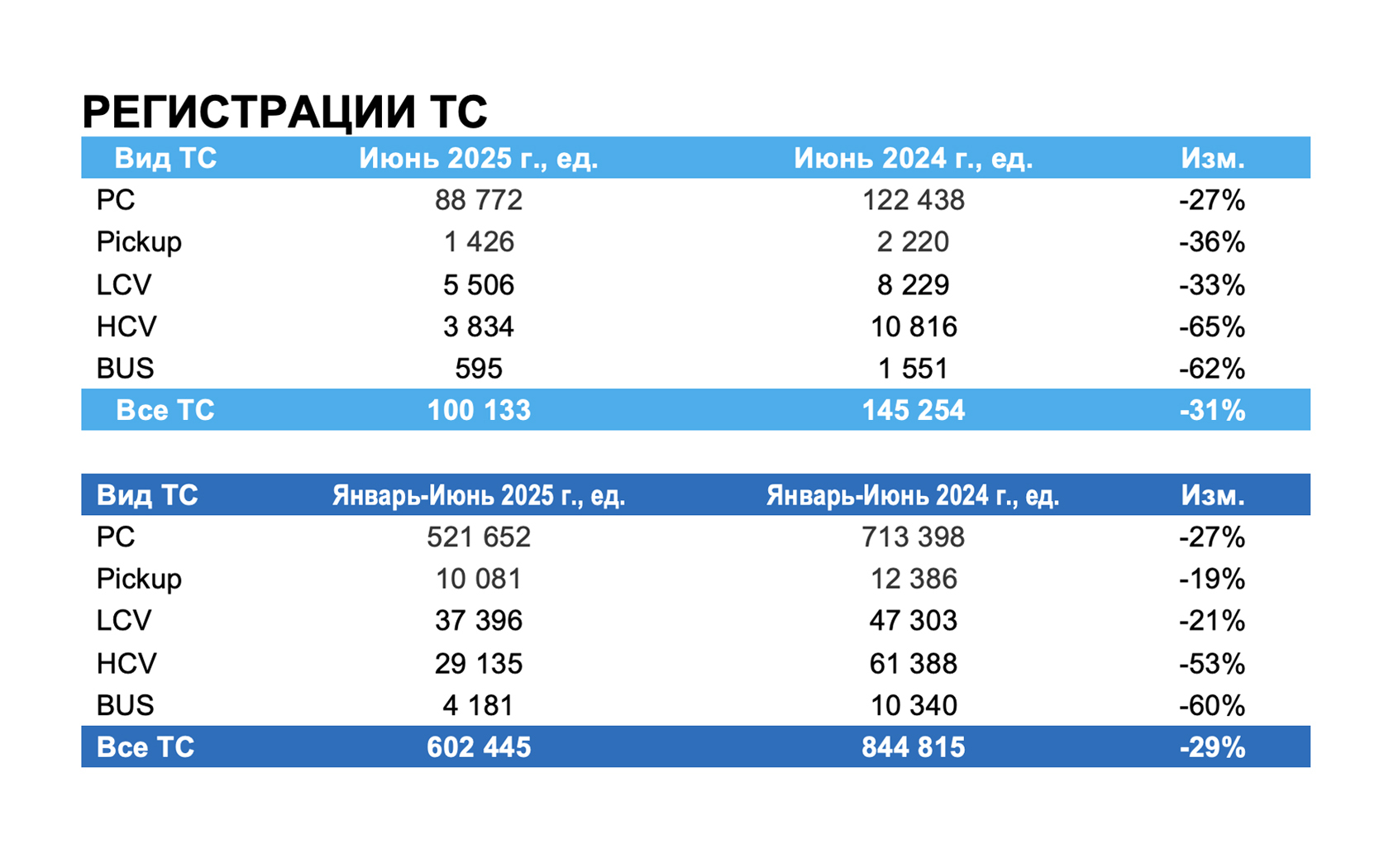 РЕГИСТРАЦИИ ТС

| Вид ТС | Июнь 2025 г., ед. | Июнь 2024 г., ед. | Изм. |
|---|---|---|---|
| PC | 88 772 | 122 438 | -27% |
| Pickup | 1 426 | 2 220 | -36% |
| LCV | 5 506 | 8 229 | -33% |
| HCV | 3 834 | 10 816 | -65% |
| BUS | 595 | 1 551 | -62% |
| Все ТС | 100 133 | 145 254 | -31% |

| Вид ТС | Январь-Июнь 2025 г., ед. | Январь-Июнь 2024 г., ед. | Изм. |
|---|---|---|---|
| PC | 521 652 | 713 398 | -27% |
| Pickup | 10 081 | 12 386 | -19% |
| LCV | 37 396 | 47 303 | -21% |
| HCV | 29 135 | 61 388 | -53% |
| BUS | 4 181 | 10 340 | -60% |
| Все ТС | 602 445 | 844 815 | -29% |